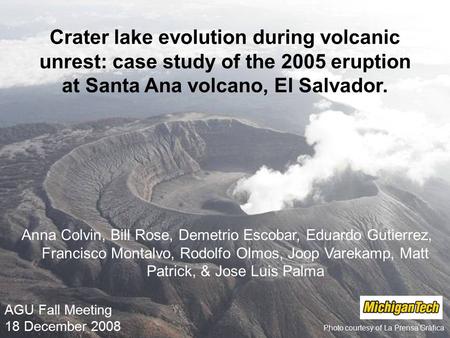 Crater lake evolution during volcanic unrest: case study of the 2005 eruption at Santa Ana volcano, El Salvador.

Anna Colvin, Bill Rose, Demetrio Escobar, Eduardo Gutierrez, Francisco Montalvo, Rodolfo Olmos, Joop Varekamp, Matt Patrick, & Jose Luis Palma

AGU Fall Meeting
18 December 2008

MichiganTech

Photo courtesy of La Prensa Gráfica